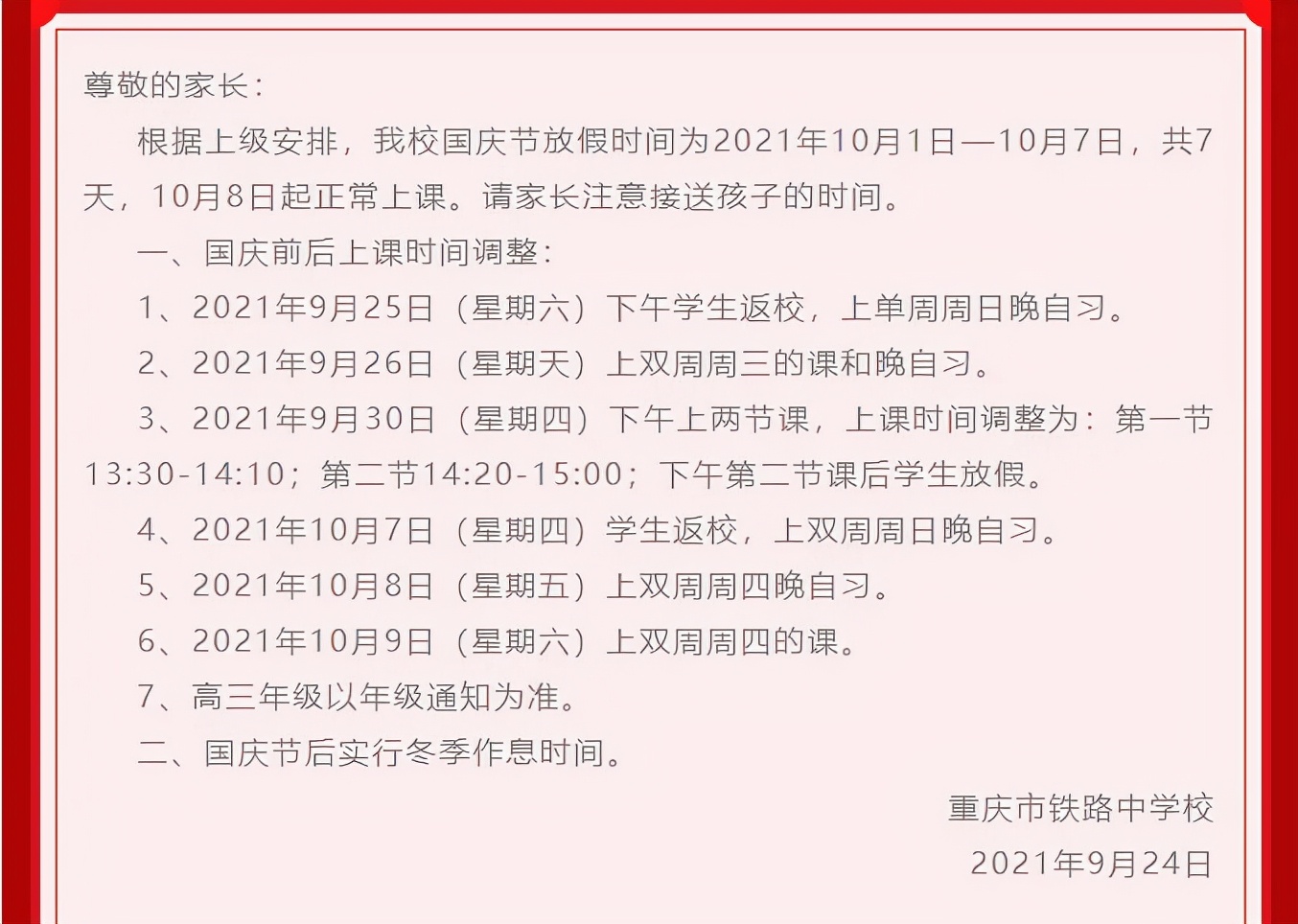 尊敬的家长：

根据上级安排，我校国庆节放假时间为2021年10月1日—10月7日，共7天，10月8日起正常上课。请家长注意接送孩子的时间。

一、国庆前后上课时间调整：

1、2021年9月25日（星期六）下午学生返校，上单周周日晚自习。

2、2021年9月26日（星期天）上双周周三的课和晚自习。

3、2021年9月30日（星期四）下午上两节课，上课时间调整为：第一节13:30-14:10；第二节14:20-15:00；下午第二节课后学生放假。

4、2021年10月7日（星期四）学生返校，上双周周日晚自习。

5、2021年10月8日（星期五）上双周周四晚自习。

6、2021年10月9日（星期六）上双周周四的课。

7、高三年级以年级通知为准。

二、国庆节后实行冬季作息时间。

重庆市铁路中学校

2021年9月24日